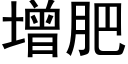 增肥